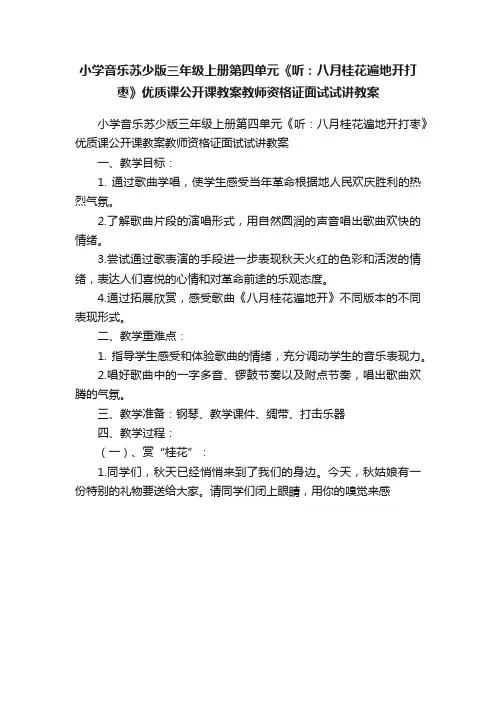 小学音乐苏少版三年级上册第四单元《听：八月桂花遍地开打枣》优质课公开课教案教师资格证面试试讲教案

小学音乐苏少版三年级上册第四单元《听：八月桂花遍地开打枣》优质课公开课教案教师资格证面试试讲教案

一、教学目标：

1. 通过歌曲学唱，使学生感受当年革命根据地人民欢庆胜利的热烈气氛。

2.了解歌曲片段的演唱形式，用自然圆润的声音唱出歌曲欢快的情绪。

3.尝试通过歌表演的手段进一步表现秋天火红的色彩和活泼的情绪，表达人们喜悦的心情和对革命前途的乐观态度。

4.通过拓展欣赏，感受歌曲《八月桂花遍地开》不同版本的不同表现形式。

二、教学重难点：

1. 指导学生感受和体验歌曲的情绪，充分调动学生的音乐表现力。

2.唱好歌曲中的一字多音、锣鼓节奏以及附点节奏，唱出歌曲欢腾的气氛。

三、教学准备：钢琴、教学课件、绸带、打击乐器

四、教学过程：

（一）、赏“桂花”：

1.同学们，秋天已经悄悄来到了我们的身边。今天，秋姑娘有一份特别的礼物要送给大家。请同学们闭上眼睛，用你的嗅觉来感